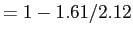 $= 1 - 1.61/2.12$